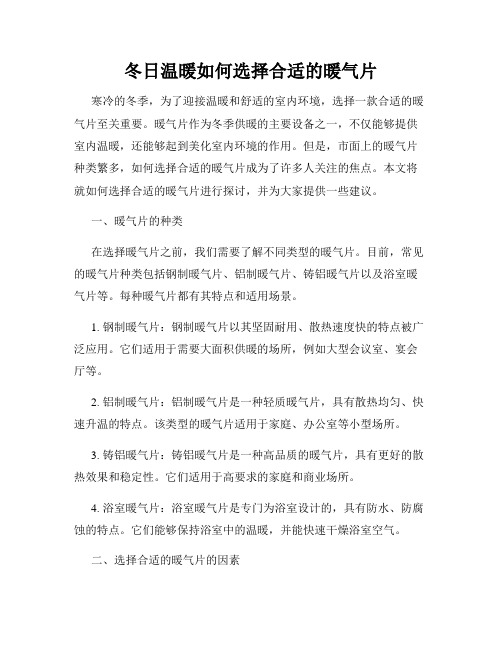 冬日温暖如何选择合适的暖气片

寒冷的冬季，为了迎接温暖和舒适的室内环境，选择一款合适的暖气片至关重要。暖气片作为冬季供暖的主要设备之一，不仅能够提供室内温暖，还能够起到美化室内环境的作用。但是，市面上的暖气片种类繁多，如何选择合适的暖气片成为了许多人关注的焦点。本文将就如何选择合适的暖气片进行探讨，并为大家提供一些建议。

一、暖气片的种类

在选择暖气片之前，我们需要了解不同类型的暖气片。目前，常见的暖气片种类包括钢制暖气片、铝制暖气片、铸铝暖气片以及浴室暖气片等。每种暖气片都有其特点和适用场景。

1. 钢制暖气片：钢制暖气片以其坚固耐用、散热速度快的特点被广泛应用。它们适用于需要大面积供暖的场所，例如大型会议室、宴会厅等。

2. 铝制暖气片：铝制暖气片是一种轻质暖气片，具有散热均匀、快速升温的特点。该类型的暖气片适用于家庭、办公室等小型场所。

3. 铸铝暖气片：铸铝暖气片是一种高品质的暖气片，具有更好的散热效果和稳定性。它们适用于高要求的家庭和商业场所。

4. 浴室暖气片：浴室暖气片是专门为浴室设计的，具有防水、防腐蚀的特点。它们能够保持浴室中的温暖，并能快速干燥浴室空气。

二、选择合适的暖气片的因素